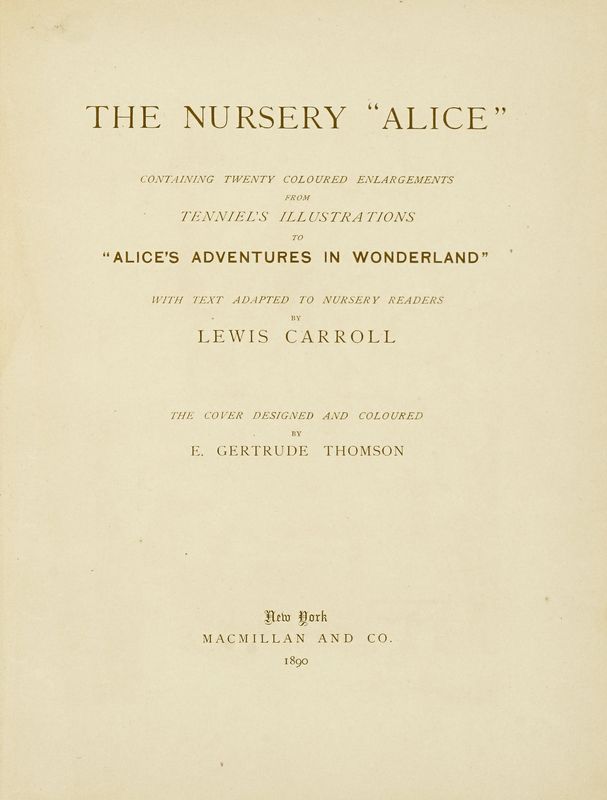 THE NURSERY "ALICE"

CONTAINING TWENTY COLOURED ENLARGEMENTS
FROM
TENNIEL'S ILLUSTRATIONS
TO
"ALICE'S ADVENTURES IN WONDERLAND"

WITH TEXT ADAPTED TO NURSERY READERS
BY
LEWIS CARROLL

THE COVER DESIGNED AND COLOURED
BY
E. GERTRUDE THOMSON

New York
MACMILLAN AND CO.
1890